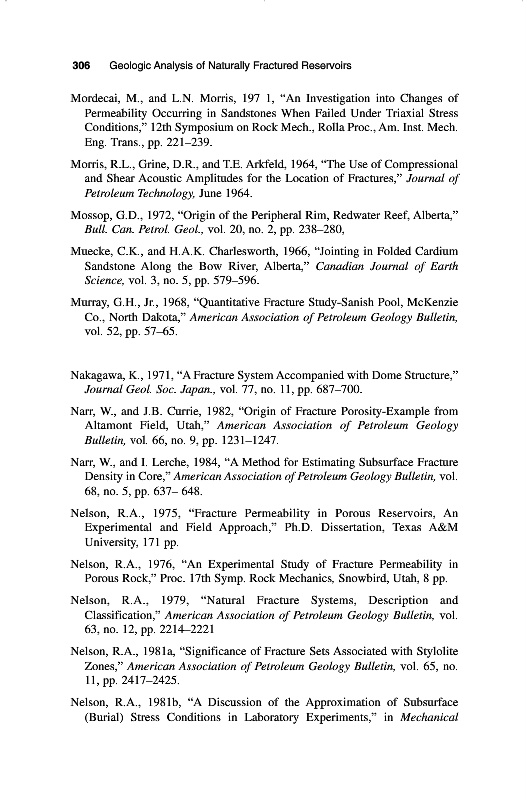 306 Geologic Analysis of Naturally Fractured Reservoirs

Mordecai, M., and L.N. Morris, 197 1, "An Investigation into Changes of Permeability Occurring in Sandstones When Failed Under Triaxial Stress Conditions," 12th Symposium on Rock Mech., Rolla Proc., Am. Inst. Mech. Eng. Trans., pp. 221–239.

Morris, R.L., Grine, D.R., and T.E. Arkfeld, 1964, "The Use of Compressional and Shear Acoustic Amplitudes for the Location of Fractures," Journal of Petroleum Technology, June 1964.

Mossop, G.D., 1972, "Origin of the Peripheral Rim, Redwater Reef, Alberta," Bull. Can. Petrol. Geol., vol. 20, no. 2, pp. 238–280,

Muecke, C.K., and H.A.K. Charlesworth, 1966, "Jointing in Folded Cardium Sandstone Along the Bow River, Alberta," Canadian Journal of Earth Science, vol. 3, no. 5, pp. 579–596.

Murray, G.H., Jr., 1968, "Quantitative Fracture Study-Sanish Pool, McKenzie Co., North Dakota," American Association of Petroleum Geology Bulletin, vol. 52, pp. 57–65.

Nakagawa, K., 1971, "A Fracture System Accompanied with Dome Structure," Journal Geol. Soc. Japan., vol. 77, no. 11, pp. 687–700.

Narr, W., and J.B. Currie, 1982, "Origin of Fracture Porosity-Example from Altamont Field, Utah," American Association of Petroleum Geology Bulletin, vol. 66, no. 9, pp. 1231–1247.

Narr, W., and I. Lerche, 1984, "A Method for Estimating Subsurface Fracture Density in Core," American Association of Petroleum Geology Bulletin, vol. 68, no. 5, pp. 637– 648.

Nelson, R.A., 1975, "Fracture Permeability in Porous Reservoirs, An Experimental and Field Approach," Ph.D. Dissertation, Texas A&M University, 171 pp.

Nelson, R.A., 1976, "An Experimental Study of Fracture Permeability in Porous Rock," Proc. 17th Symp. Rock Mechanics, Snowbird, Utah, 8 pp.

Nelson, R.A., 1979, "Natural Fracture Systems, Description and Classification," American Association of Petroleum Geology Bulletin, vol. 63, no. 12, pp. 2214–2221

Nelson, R.A., 1981a, "Significance of Fracture Sets Associated with Stylolite Zones," American Association of Petroleum Geology Bulletin, vol. 65, no. 11, pp. 2417–2425.

Nelson, R.A., 1981b, "A Discussion of the Approximation of Subsurface (Burial) Stress Conditions in Laboratory Experiments," in Mechanical